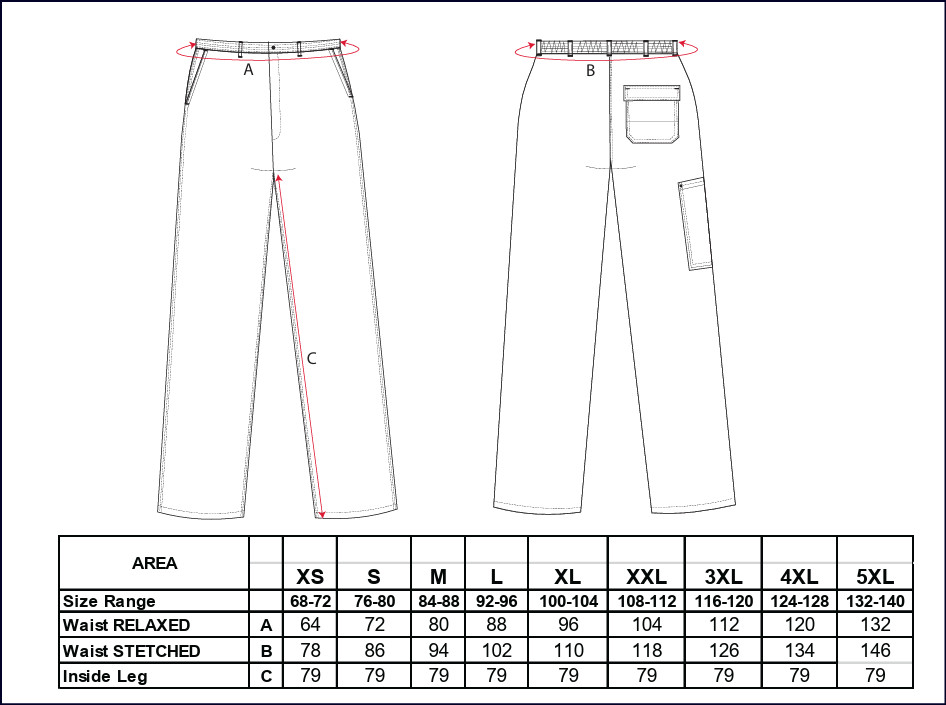 A

B

C

| AREA | | XS | S | M | L | XL | XXL | 3XL | 4XL | 5XL |
|---|---|---|---|---|---|---|---|---|---|---|
| Size Range | | 68-72 | 76-80 | 84-88 | 92-96 | 100-104 | 108-112 | 116-120 | 124-128 | 132-140 |
| Waist RELAXED | A | 64 | 72 | 80 | 88 | 96 | 104 | 112 | 120 | 132 |
| Waist STETCHED | B | 78 | 86 | 94 | 102 | 110 | 118 | 126 | 134 | 146 |
| Inside Leg | C | 79 | 79 | 79 | 79 | 79 | 79 | 79 | 79 | 79 |